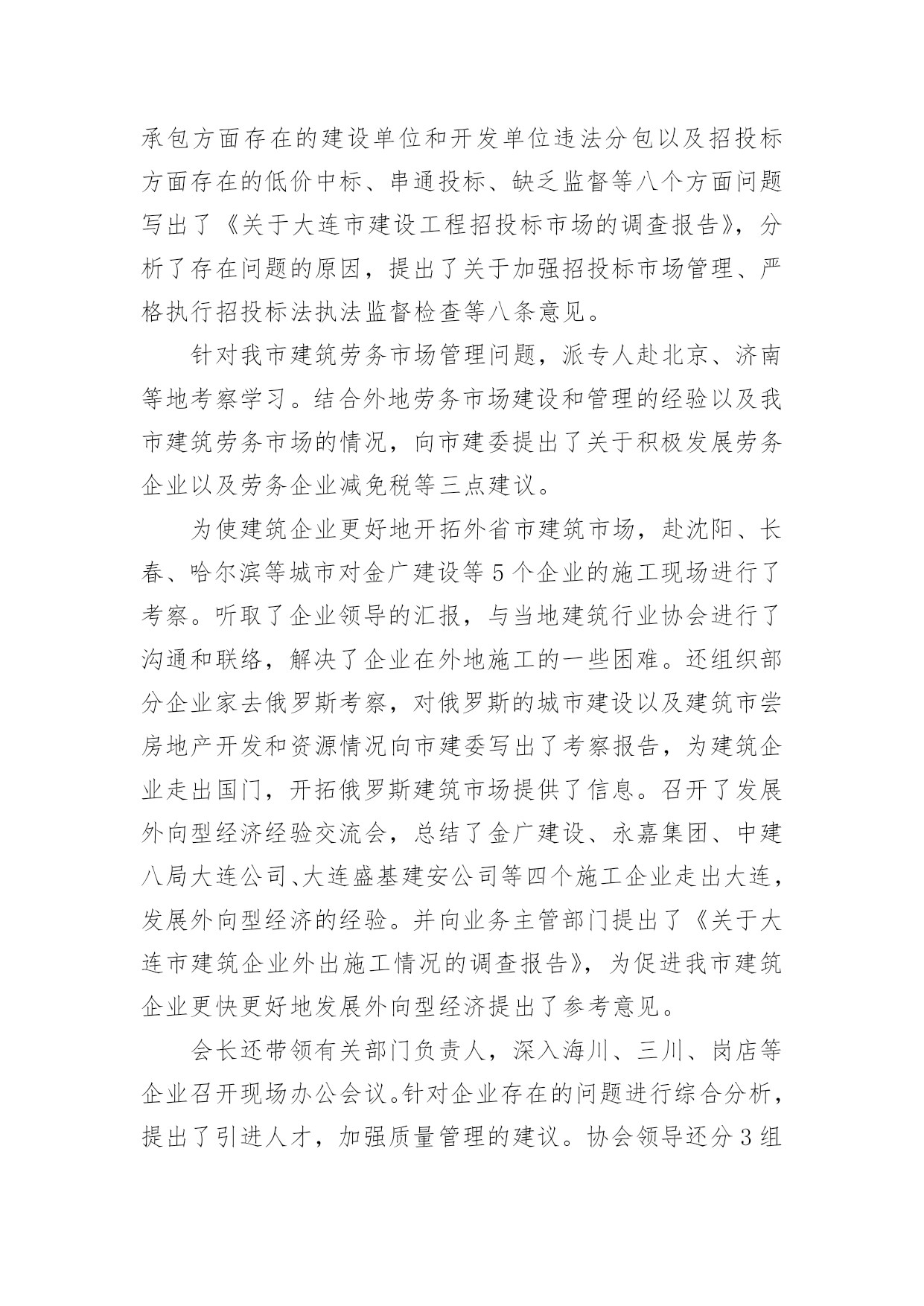 承包方面存在的建设单位和开发单位违法分包以及招投标方面存在的低价中标、串通投标、缺乏监督等八个方面问题写出了《关于大连市建设工程招投标市场的调查报告》，分析了存在问题的原因，提出了关于加强招投标市场管理、严格执行招投标法执法监督检查等八条意见。

针对我市建筑劳务市场管理问题，派专人赴北京、济南等地考察学习。结合外地劳务市场建设和管理的经验以及我市建筑劳务市场的情况，向市建委提出了关于积极发展劳务企业以及劳务企业减免税等三点建议。

为使建筑企业更好地开拓外省市建筑市场，赴沈阳、长春、哈尔滨等城市对金广建设等5个企业的施工现场进行了考察。听取了企业领导的汇报，与当地建筑行业协会进行了沟通和联络，解决了企业在外地施工的一些困难。还组织部分企业家去俄罗斯考察，对俄罗斯的城市建设以及建筑市尝房地产开发和资源情况向市建委写出了考察报告，为建筑企业走出国门，开拓俄罗斯建筑市场提供了信息。召开了发展外向型经济经验交流会，总结了金广建设、永嘉集团、中建八局大连公司、大连盛基建安公司等四个施工企业走出大连，发展外向型经济的经验。并向业务主管部门提出了《关于大连市建筑企业外出施工情况的调查报告》，为促进我市建筑企业更快更好地发展外向型经济提出了参考意见。

会长还带领有关部门负责人，深入海川、三川、岗店等企业召开现场办公会议。针对企业存在的问题进行综合分析，提出了引进人才，加强质量管理的建议。协会领导还分3组